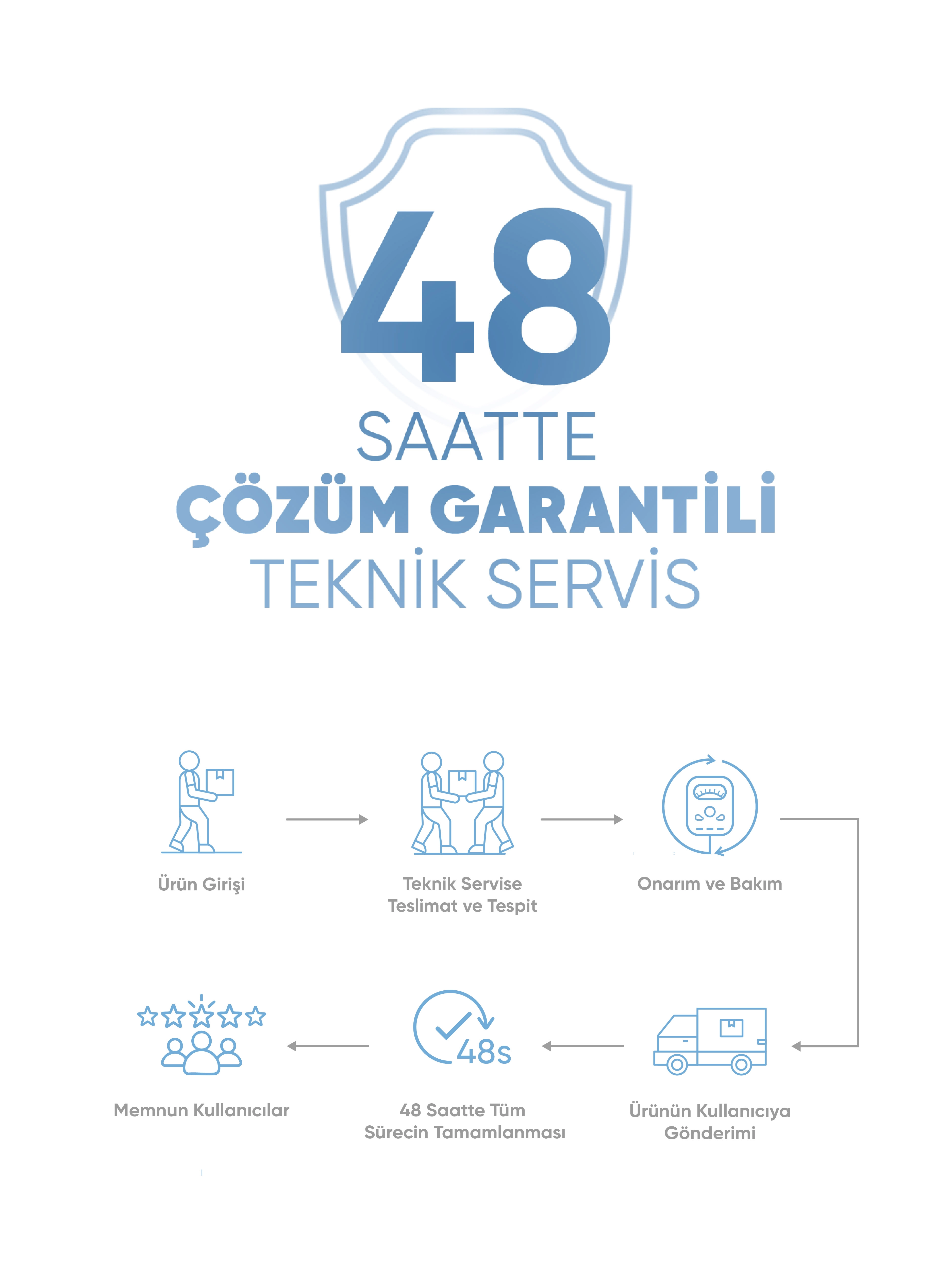 48
SAATTE
ÇÖZÜM GARANTİLİ
TEKNİK SERVİS

Ürün Girişi

Teknik Servise Teslimat ve Tespit

Onarım ve Bakım

Ürünün Kullanıcıya Gönderimi

48s

48 Saatte Tüm Sürecin Tamamlanması

Memnun Kullanıcılar